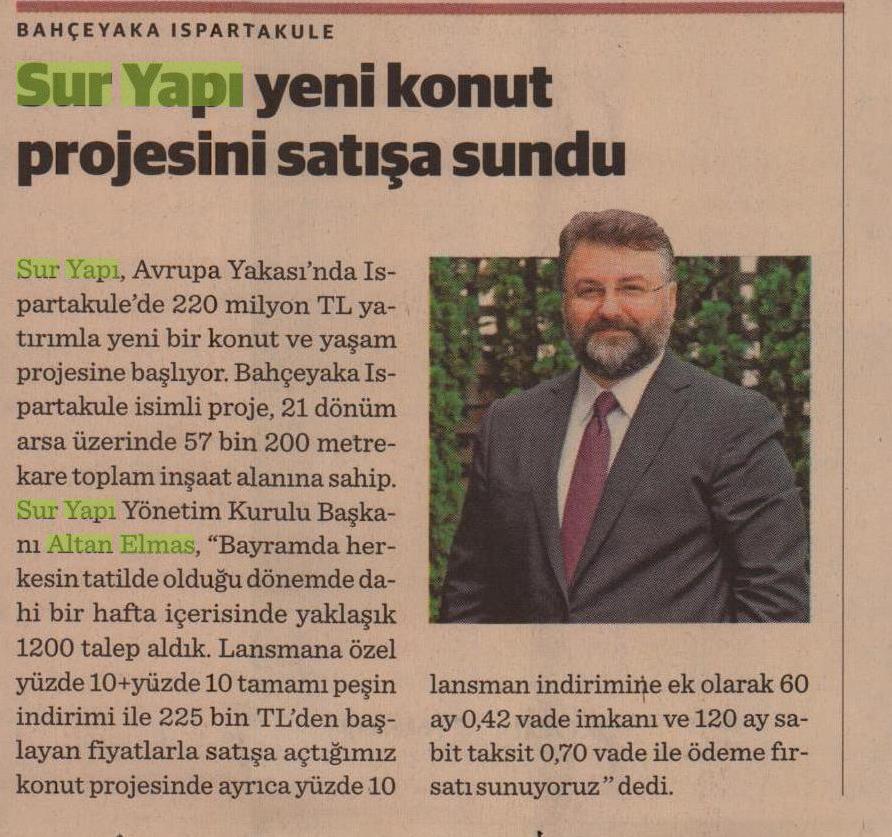 BAHÇEYAKA ISPARTAKULE

Sur Yapı yeni konut projesini satışa sundu

Sur Yapı, Avrupa Yakası'nda Ispartakule'de 220 milyon TL yatırımla yeni bir konut ve yaşam projesine başlıyor. Bahçeyaka Ispartakule isimli proje, 21 dönüm arsa üzerinde 57 bin 200 metrekare toplam inşaat alanına sahip. Sur Yapı Yönetim Kurulu Başkanı Altan Elmas, "Bayramda herkesin tatilde olduğu dönemde dahi bir hafta içerisinde yaklaşık 1200 talep aldık. Lansmana özel yüzde 10+yüzde 10 tamamı peşin indirimi ile 225 bin TL'den başlayan fiyatlarla satışa açtığımız konut projesinde ayrıca yüzde 10 lansman indirimine ek olarak 60 ay 0,42 vade imkanı ve 120 ay sabit taksit 0,70 vade ile ödeme fırsatı sunuyoruz" dedi.